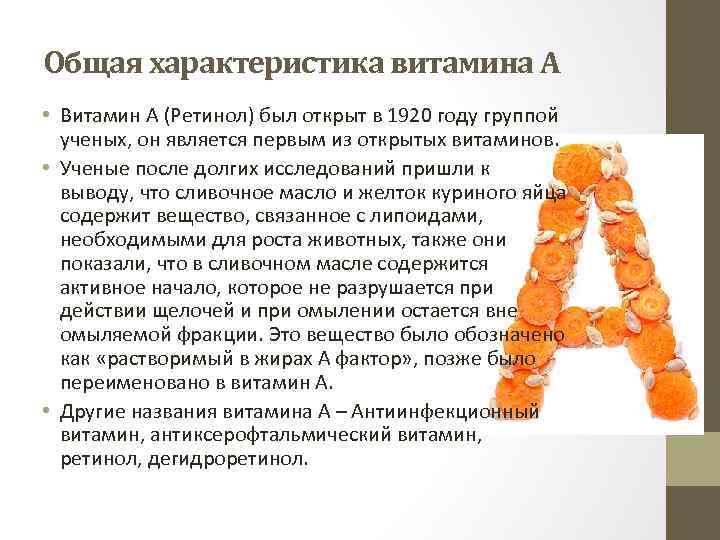 Общая характеристика витамина А

• Витамин А (Ретинол) был открыт в 1920 году группой ученых, он является первым из открытых витаминов.

• Ученые после долгих исследований пришли к выводу, что сливочное масло и желток куриного яйца содержит вещество, связанное с липоидами, необходимыми для роста животных, также они показали, что в сливочном масле содержится активное начало, которое не разрушается при действии щелочей и при омылении остается вне омыляемой фракции. Это вещество было обозначено как «растворимый в жирах А фактор», позже было переименовано в витамин А.

• Другие названия витамина А – Антиинфекционный витамин, антиксерофтальмический витамин, ретинол, дегидроретинол.